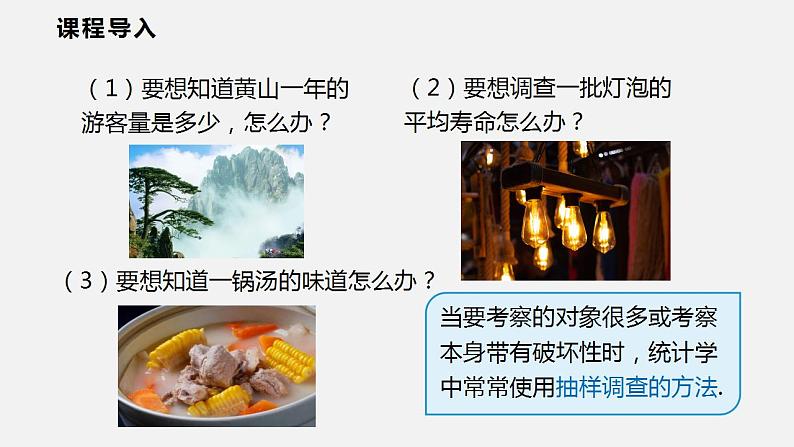 课程导入

（1）要想知道黄山一年的游客量是多少，怎么办？

（2）要想调查一批灯泡的平均寿命怎么办？

（3）要想知道一锅汤的味道怎么办？

当要考察的对象很多或考察本身带有破坏性时，统计学中常常使用抽样调查的方法.